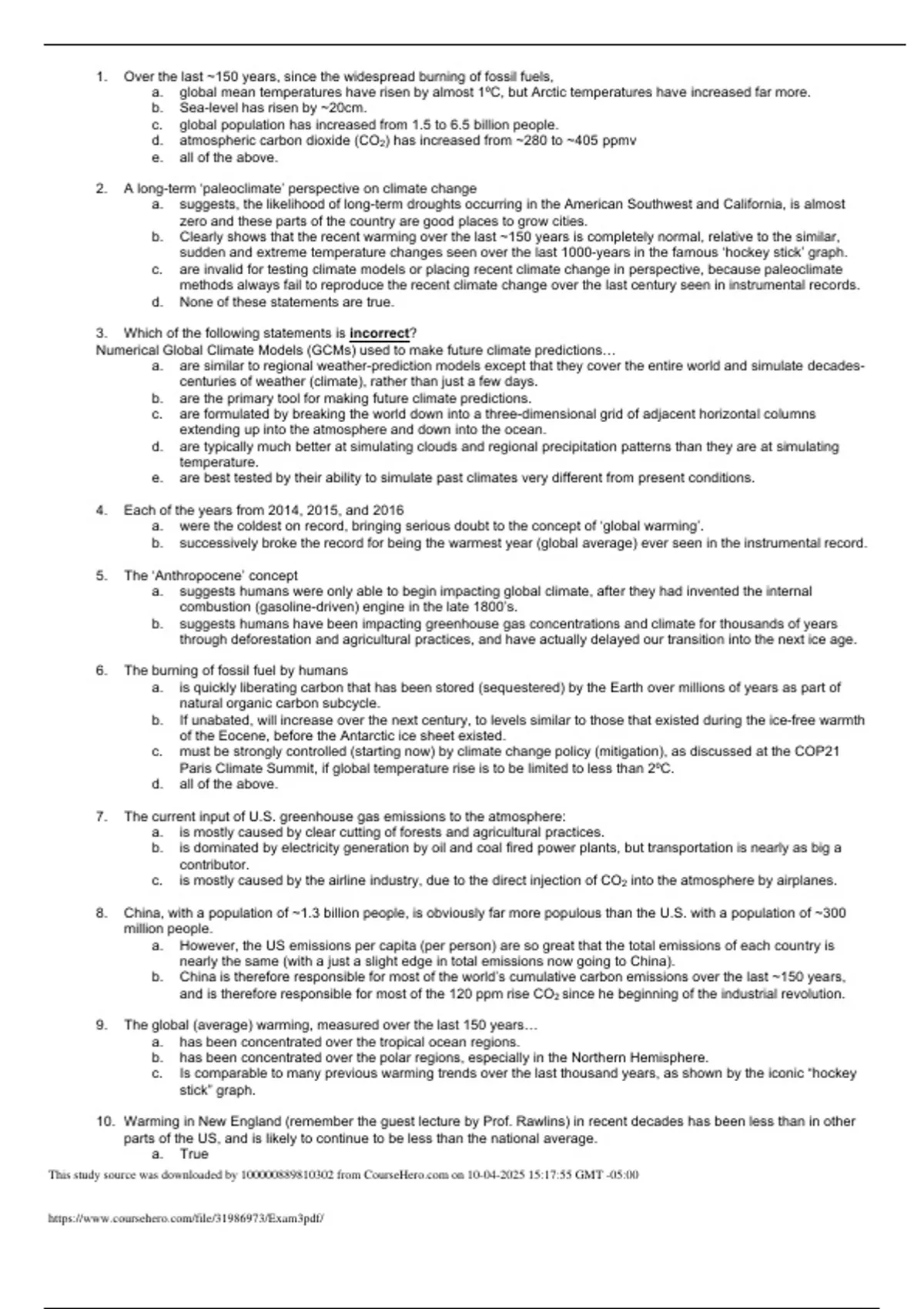 1. Over the last ~150 years, since the widespread burning of fossil fuels,
a. global mean temperatures have risen by almost 1ºC, but Arctic temperatures have increased far more.
b. Sea-level has risen by ~20cm.
c. global population has increased from 1.5 to 6.5 billion people.
d. atmospheric carbon dioxide ($CO_2$) has increased from ~280 to ~405 ppmv
e. all of the above.

2. A long-term 'paleoclimate' perspective on climate change
a. suggests, the likelihood of long-term droughts occurring in the American Southwest and California, is almost zero and these parts of the country are good places to grow cities.
b. Clearly shows that the recent warming over the last ~150 years is completely normal, relative to the similar, sudden and extreme temperature changes seen over the last 1000-years in the famous 'hockey stick' graph.
c. are invalid for testing climate models or placing recent climate change in perspective, because paleoclimate methods always fail to reproduce the recent climate change over the last century seen in instrumental records.
d. None of these statements are true.

3. Which of the following statements is incorrect?
Numerical Global Climate Models (GCMs) used to make future climate predictions…
a. are similar to regional weather-prediction models except that they cover the entire world and simulate decades-centuries of weather (climate), rather than just a few days.
b. are the primary tool for making future climate predictions.
c. are formulated by breaking the world down into a three-dimensional grid of adjacent horizontal columns extending up into the atmosphere and down into the ocean.
d. are typically much better at simulating clouds and regional precipitation patterns than they are at simulating temperature.
e. are best tested by their ability to simulate past climates very different from present conditions.

4. Each of the years from 2014, 2015, and 2016
a. were the coldest on record, bringing serious doubt to the concept of 'global warming'.
b. successively broke the record for being the warmest year (global average) ever seen in the instrumental record.

5. The 'Anthropocene' concept
a. suggests humans were only able to begin impacting global climate, after they had invented the internal combustion (gasoline-driven) engine in the late 1800's.
b. suggests humans have been impacting greenhouse gas concentrations and climate for thousands of years through deforestation and agricultural practices, and have actually delayed our transition into the next ice age.

6. The burning of fossil fuel by humans
a. is quickly liberating carbon that has been stored (sequestered) by the Earth over millions of years as part of natural organic carbon subcycle.
b. If unabated, will increase over the next century, to levels similar to those that existed during the ice-free warmth of the Eocene, before the Antarctic ice sheet existed.
c. must be strongly controlled (starting now) by climate change policy (mitigation), as discussed at the COP21 Paris Climate Summit, if global temperature rise is to be limited to less than 2ºC.
d. all of the above.

7. The current input of U.S. greenhouse gas emissions to the atmosphere:
a. is mostly caused by clear cutting of forests and agricultural practices.
b. is dominated by electricity generation by oil and coal fired power plants, but transportation is nearly as big a contributor.
c. is mostly caused by the airline industry, due to the direct injection of $CO_2$ into the atmosphere by airplanes.

8. China, with a population of ~1.3 billion people, is obviously far more populous than the U.S. with a population of ~300 million people.
a. However, the US emissions per capita (per person) are so great that the total emissions of each country is nearly the same (with a just a slight edge in total emissions now going to China).
b. China is therefore responsible for most of the world's cumulative carbon emissions over the last ~150 years, and is therefore responsible for most of the 120 ppm rise $CO_2$ since he beginning of the industrial revolution.

9. The global (average) warming, measured over the last 150 years…
a. has been concentrated over the tropical ocean regions.
b. has been concentrated over the polar regions, especially in the Northern Hemisphere.
c. Is comparable to many previous warming trends over the last thousand years, as shown by the iconic "hockey stick" graph.

10. Warming in New England (remember the guest lecture by Prof. Rawlins) in recent decades has been less than in other parts of the US, and is likely to continue to be less than the national average.
a. True

This study source was downloaded by 100000889810302 from CourseHero.com on 10-04-2025 15:17:55 GMT -05:00

https://www.coursehero.com/file/31986973/Exam3pdf/